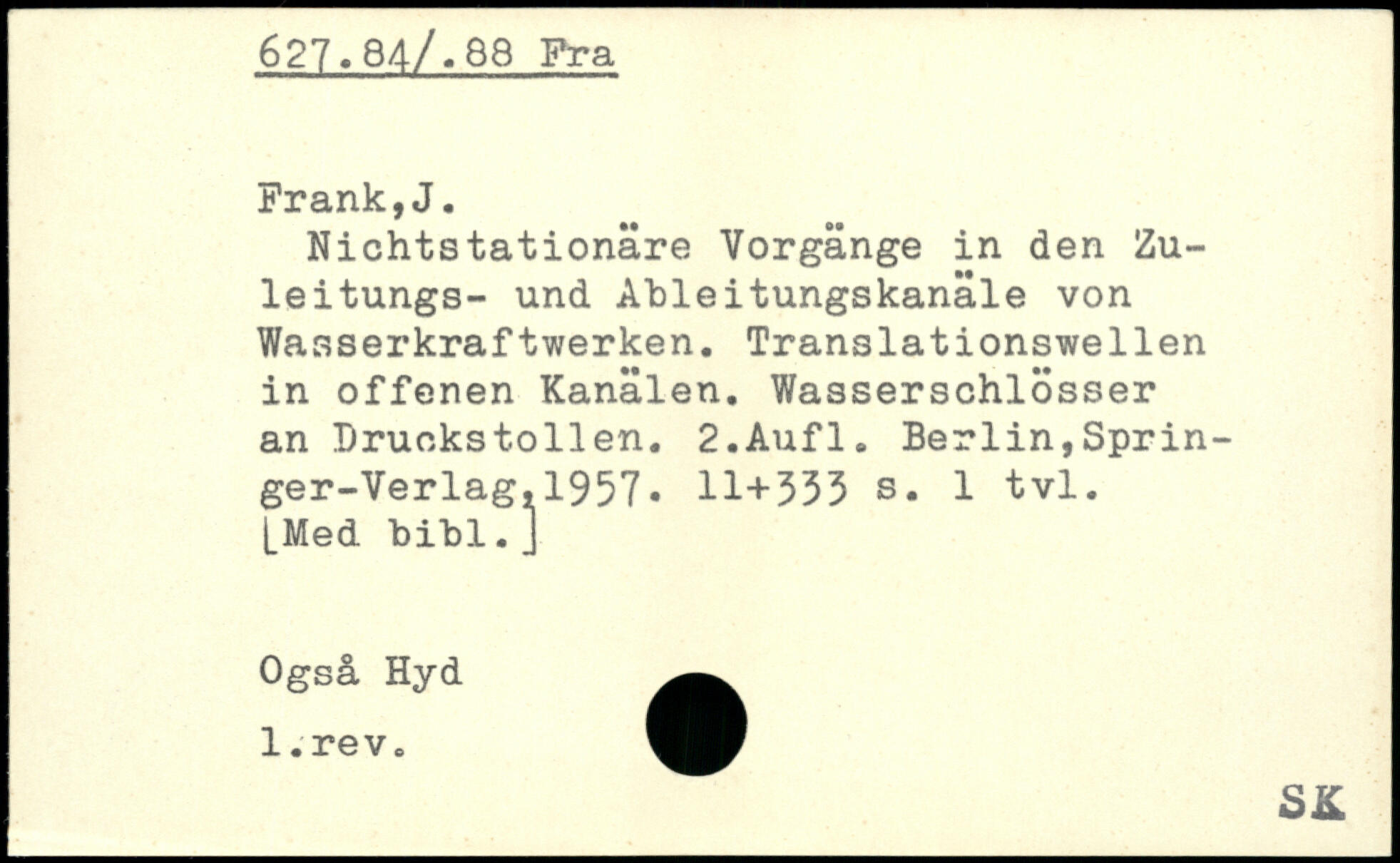 627.84/.88 Fra

Frank,J.

Nichtstationäre Vorgänge in den Zuleitungs- und Ableitungskanäle von Wasserkraftwerken. Translationswellen in offenen Kanälen. Wasserschlösser an Druckstollen. 2.Aufl. Berlin,Springer-Verlag,1957. 11+333 s. 1 tvl. [Med bibl.]

Også Hyd

1.rev.

SK